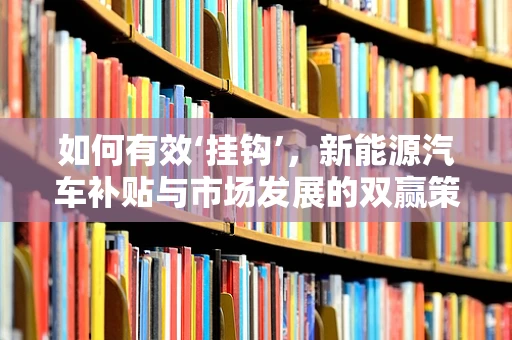 如何有效‘挂钩’，新能源汽车补贴与市场发展的双赢策